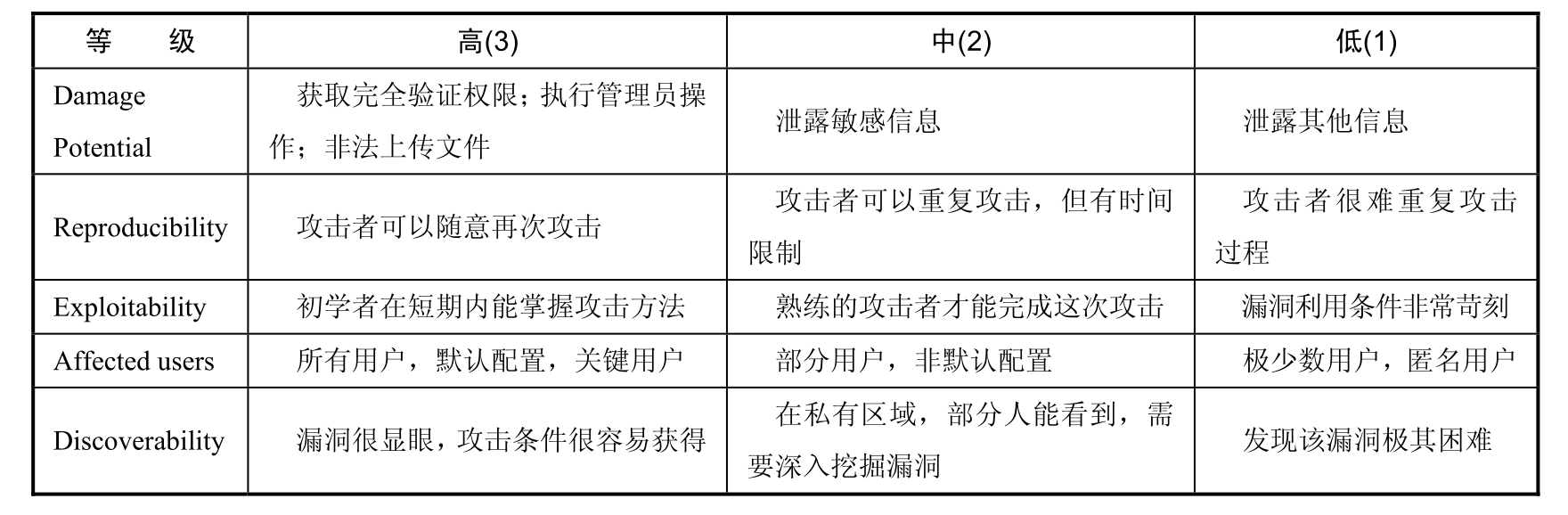 | 等　　级 | 高(3) | 中(2) | 低(1) |
|---|---|---|---|
| Damage Potential | 获取完全验证权限；执行管理员操作；非法上传文件 | 泄露敏感信息 | 泄露其他信息 |
| Reproducibility | 攻击者可以随意再次攻击 | 攻击者可以重复攻击，但有时间限制 | 攻击者很难重复攻击过程 |
| Exploitability | 初学者在短期内能掌握攻击方法 | 熟练的攻击者才能完成这次攻击 | 漏洞利用条件非常苛刻 |
| Affected users | 所有用户，默认配置，关键用户 | 部分用户，非默认配置 | 极少数用户，匿名用户 |
| Discoverability | 漏洞很显眼，攻击条件很容易获得 | 在私有区域，部分人能看到，需要深入挖掘漏洞 | 发现该漏洞极其困难 |